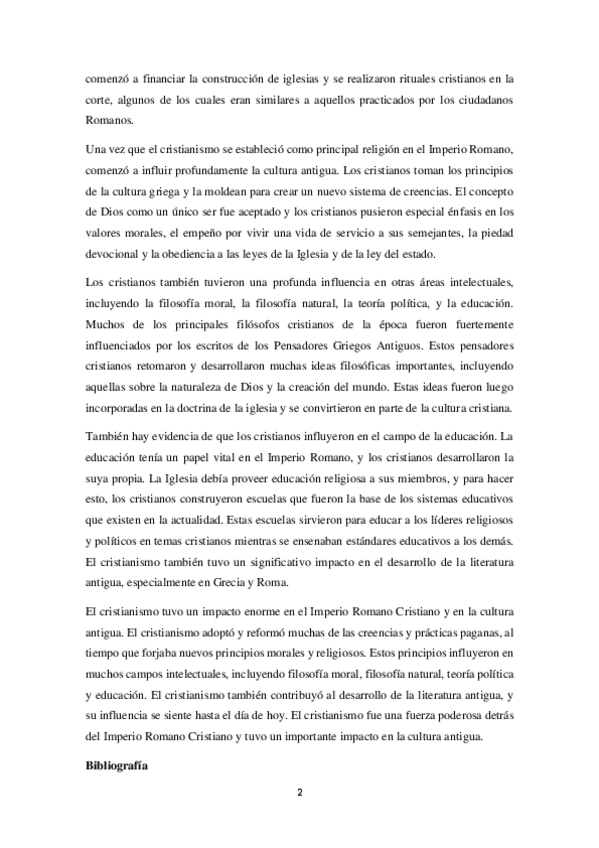 comenzó a financiar la construcción de iglesias y se realizaron rituales cristianos en la corte, algunos de los cuales eran similares a aquellos practicados por los ciudadanos Romanos.

Una vez que el cristianismo se estableció como principal religión en el Imperio Romano, comenzó a influir profundamente la cultura antigua. Los cristianos toman los principios de la cultura griega y la moldean para crear un nuevo sistema de creencias. El concepto de Dios como un único ser fue aceptado y los cristianos pusieron especial énfasis en los valores morales, el empeño por vivir una vida de servicio a sus semejantes, la piedad devocional y la obediencia a las leyes de la Iglesia y de la ley del estado.

Los cristianos también tuvieron una profunda influencia en otras áreas intelectuales, incluyendo la filosofía moral, la filosofía natural, la teoría política, y la educación. Muchos de los principales filósofos cristianos de la época fueron fuertemente influenciados por los escritos de los Pensadores Griegos Antiguos. Estos pensadores cristianos retomaron y desarrollaron muchas ideas filosóficas importantes, incluyendo aquellas sobre la naturaleza de Dios y la creación del mundo. Estas ideas fueron luego incorporadas en la doctrina de la iglesia y se convirtieron en parte de la cultura cristiana.

También hay evidencia de que los cristianos influyeron en el campo de la educación. La educación tenía un papel vital en el Imperio Romano, y los cristianos desarrollaron la suya propia. La Iglesia debía proveer educación religiosa a sus miembros, y para hacer esto, los cristianos construyeron escuelas que fueron la base de los sistemas educativos que existen en la actualidad. Estas escuelas sirvieron para educar a los líderes religiosos y políticos en temas cristianos mientras se ensenaban estándares educativos a los demás. El cristianismo también tuvo un significativo impacto en el desarrollo de la literatura antigua, especialmente en Grecia y Roma.

El cristianismo tuvo un impacto enorme en el Imperio Romano Cristiano y en la cultura antigua. El cristianismo adoptó y reformó muchas de las creencias y prácticas paganas, al tiempo que forjaba nuevos principios morales y religiosos. Estos principios influyeron en muchos campos intelectuales, incluyendo filosofía moral, filosofía natural, teoría política y educación. El cristianismo también contribuyó al desarrollo de la literatura antigua, y su influencia se siente hasta el día de hoy. El cristianismo fue una fuerza poderosa detrás del Imperio Romano Cristiano y tuvo un importante impacto en la cultura antigua.

Bibliografía

2